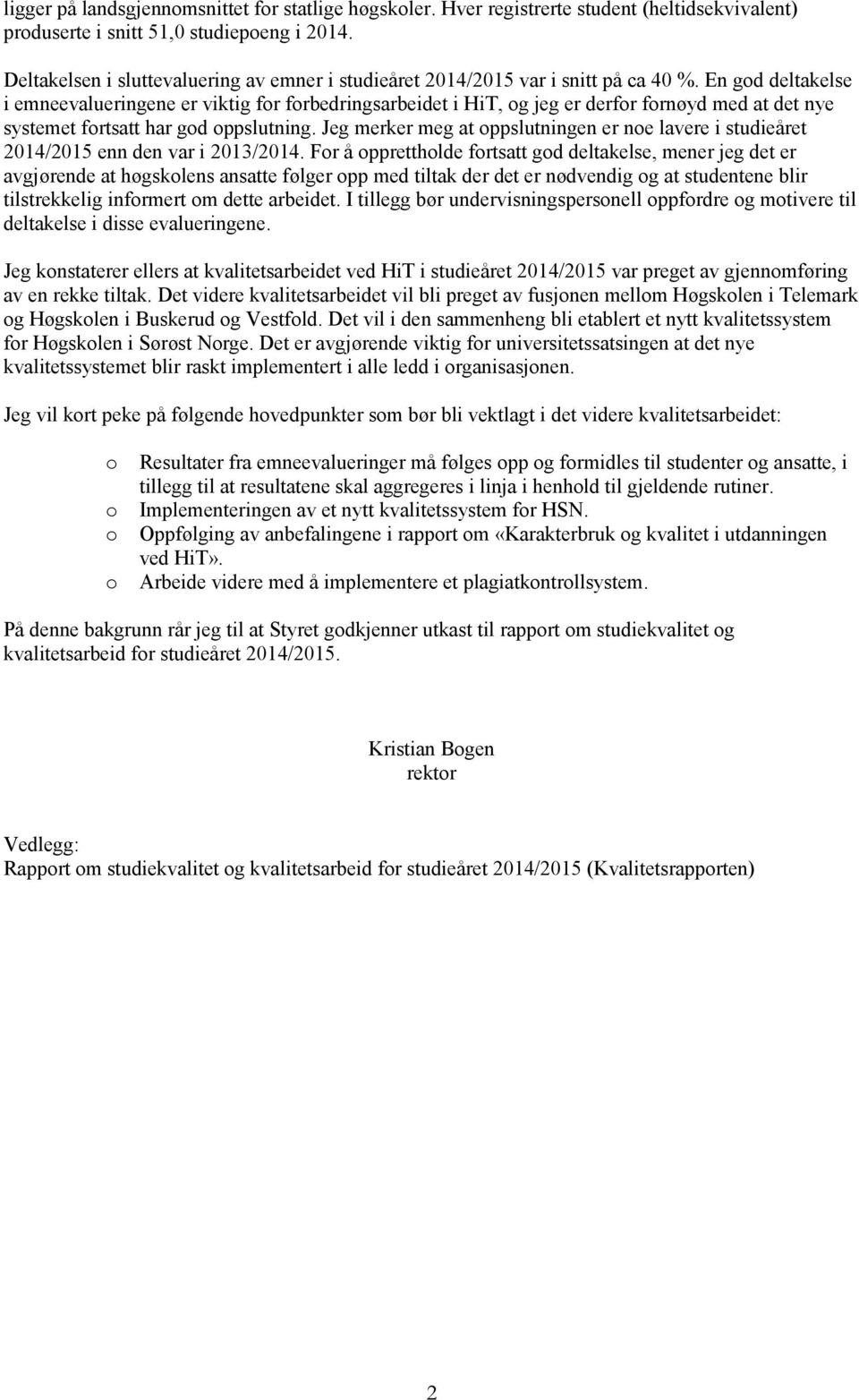 ligger på landsgjennomsnittet for statlige høgskoler. Hver registrerte student (heltidsekvivalent) produserte i snitt 51,0 studiepoeng i 2014.

Deltakelsen i sluttevaluering av emner i studieåret 2014/2015 var i snitt på ca 40 %. En god deltakelse i emneevalueringene er viktig for forbedringsarbeidet i HiT, og jeg er derfor fornøyd med at det nye systemet fortsatt har god oppslutning. Jeg merker meg at oppslutningen er noe lavere i studieåret 2014/2015 enn den var i 2013/2014. For å opprettholde fortsatt god deltakelse, mener jeg det er avgjørende at høgskolens ansatte følger opp med tiltak der det er nødvendig og at studentene blir tilstrekkelig informert om dette arbeidet. I tillegg bør undervisningspersonell oppfordre og motivere til deltakelse i disse evalueringene.

Jeg konstaterer ellers at kvalitetsarbeidet ved HiT i studieåret 2014/2015 var preget av gjennomføring av en rekke tiltak. Det videre kvalitetsarbeidet vil bli preget av fusjonen mellom Høgskolen i Telemark og Høgskolen i Buskerud og Vestfold. Det vil i den sammenheng bli etablert et nytt kvalitetssystem for Høgskolen i Sørøst Norge. Det er avgjørende viktig for universitetssatsingen at det nye kvalitetssystemet blir raskt implementert i alle ledd i organisasjonen.

Jeg vil kort peke på følgende hovedpunkter som bør bli vektlagt i det videre kvalitetsarbeidet:

o Resultater fra emneevalueringer må følges opp og formidles til studenter og ansatte, i tillegg til at resultatene skal aggregeres i linja i henhold til gjeldende rutiner.
o Implementeringen av et nytt kvalitetssystem for HSN.
o Oppfølging av anbefalingene i rapport om «Karakterbruk og kvalitet i utdanningen ved HiT».
o Arbeide videre med å implementere et plagiatkontrollsystem.

På denne bakgrunn rår jeg til at Styret godkjenner utkast til rapport om studiekvalitet og kvalitetsarbeid for studieåret 2014/2015.

Kristian Bogen
rektor

Vedlegg:
Rapport om studiekvalitet og kvalitetsarbeid for studieåret 2014/2015 (Kvalitetsrapporten)

2